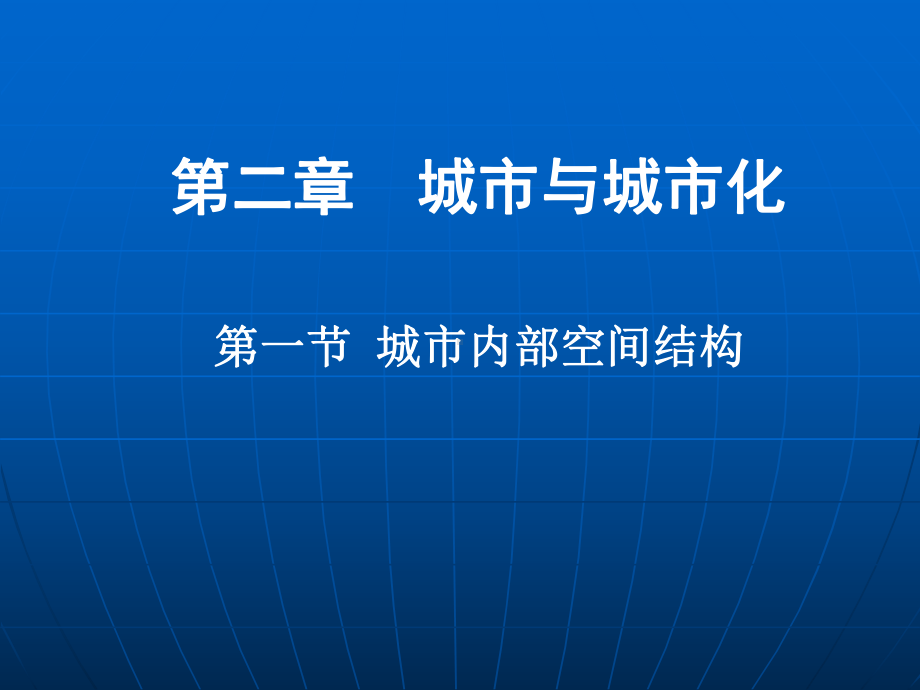 第二章　城市与城市化

第一节 城市内部空间结构